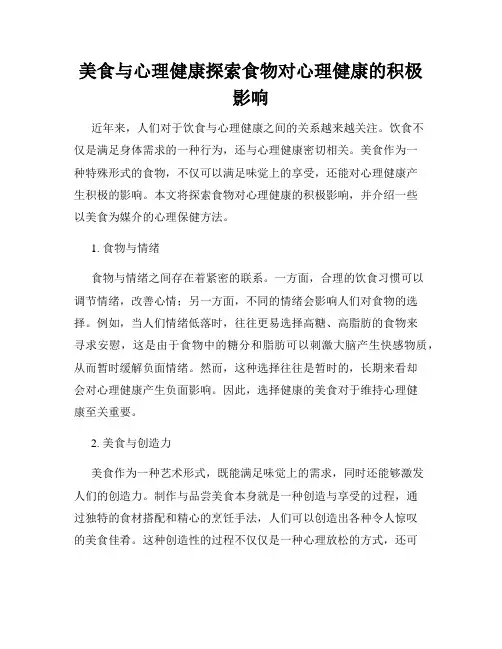 美食与心理健康探索食物对心理健康的积极影响

近年来，人们对于饮食与心理健康之间的关系越来越关注。饮食不仅是满足身体需求的一种行为，还与心理健康密切相关。美食作为一种特殊形式的食物，不仅可以满足味觉上的享受，还能对心理健康产生积极的影响。本文将探索食物对心理健康的积极影响，并介绍一些以美食为媒介的心理保健方法。

1. 食物与情绪

食物与情绪之间存在着紧密的联系。一方面，合理的饮食习惯可以调节情绪，改善心情；另一方面，不同的情绪会影响人们对食物的选择。例如，当人们情绪低落时，往往更易选择高糖、高脂肪的食物来寻求安慰，这是由于食物中的糖分和脂肪可以刺激大脑产生快感物质，从而暂时缓解负面情绪。然而，这种选择往往是暂时的，长期来看却会对心理健康产生负面影响。因此，选择健康的美食对于维持心理健康至关重要。

2. 美食与创造力

美食作为一种艺术形式，既能满足味觉上的需求，同时还能够激发人们的创造力。制作与品尝美食本身就是一种创造与享受的过程，通过独特的食材搭配和精心的烹饪手法，人们可以创造出各种令人惊叹的美食佳肴。这种创造性的过程不仅仅是一种心理放松的方式，还可